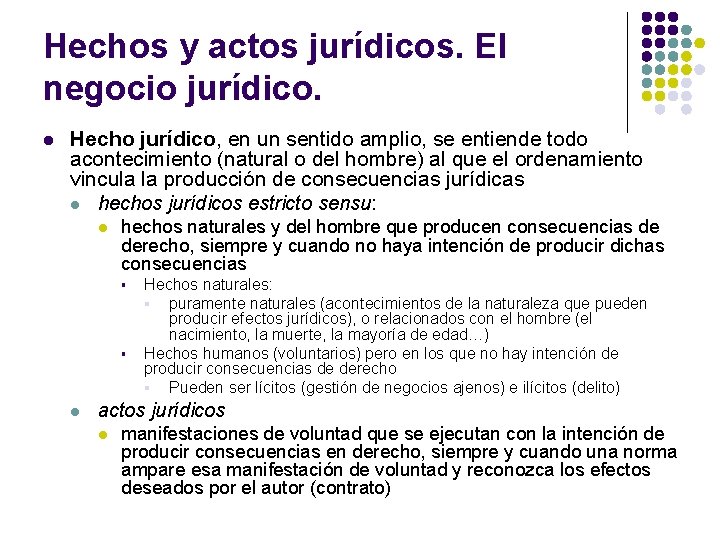 Hechos y actos jurídicos. El negocio jurídico.

Hecho jurídico, en un sentido amplio, se entiende todo acontecimiento (natural o del hombre) al que el ordenamiento vincula la producción de consecuencias jurídicas

hechos jurídicos estricto sensu:

hechos naturales y del hombre que producen consecuencias de derecho, siempre y cuando no haya intención de producir dichas consecuencias

Hechos naturales:

puramente naturales (acontecimientos de la naturaleza que pueden producir efectos jurídicos), o relacionados con el hombre (el nacimiento, la muerte, la mayoría de edad…)

Hechos humanos (voluntarios) pero en los que no hay intención de producir consecuencias de derecho

Pueden ser lícitos (gestión de negocios ajenos) e ilícitos (delito)

actos jurídicos

manifestaciones de voluntad que se ejecutan con la intención de producir consecuencias en derecho, siempre y cuando una norma ampare esa manifestación de voluntad y reconozca los efectos deseados por el autor (contrato)